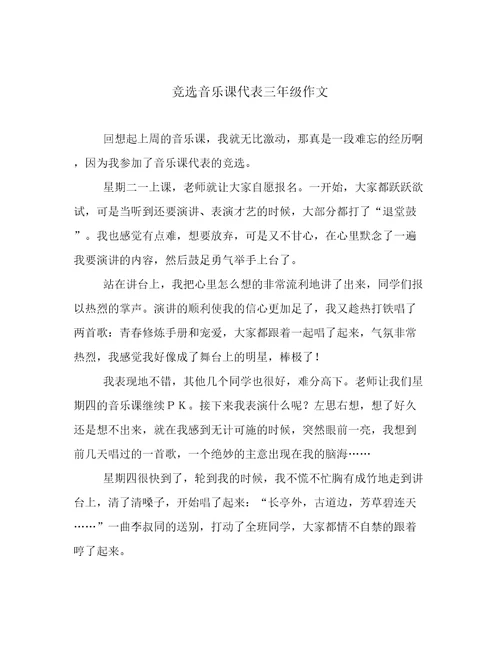 竞选音乐课代表三年级作文

回想起上周的音乐课，我就无比激动，那真是一段难忘的经历啊，因为我参加了音乐课代表的竞选。

星期二一上课，老师就让大家自愿报名。一开始，大家都跃跃欲试，可是当听到还要演讲、表演才艺的时候，大部分都打了“退堂鼓”。我也感觉有点难，想要放弃，可是又不甘心，在心里默念了一遍我要演讲的内容，然后鼓足勇气举手上台了。

站在讲台上，我把心里怎么想的非常流利地讲了出来，同学们报以热烈的掌声。演讲的顺利使我的信心更加足了，我又趁热打铁唱了两首歌：青春修炼手册和宠爱，大家都跟着一起唱了起来，气氛非常热烈，我感觉我好像成了舞台上的明星，棒极了！

我表现地不错，其他几个同学也很好，难分高下。老师让我们星期四的音乐课继续ＰＫ。接下来我表演什么呢？左思右想，想了好久还是想不出来，就在我感到无计可施的时候，突然眼前一亮，我想到前几天唱过的一首歌，一个绝妙的主意出现在我的脑海……

星期四很快到了，轮到我的时候，我不慌不忙胸有成竹地走到讲台上，清了清嗓子，开始唱了起来：“长亭外，古道边，芳草碧连天……”一曲李叔同的送别，打动了全班同学，大家都情不自禁的跟着哼了起来。